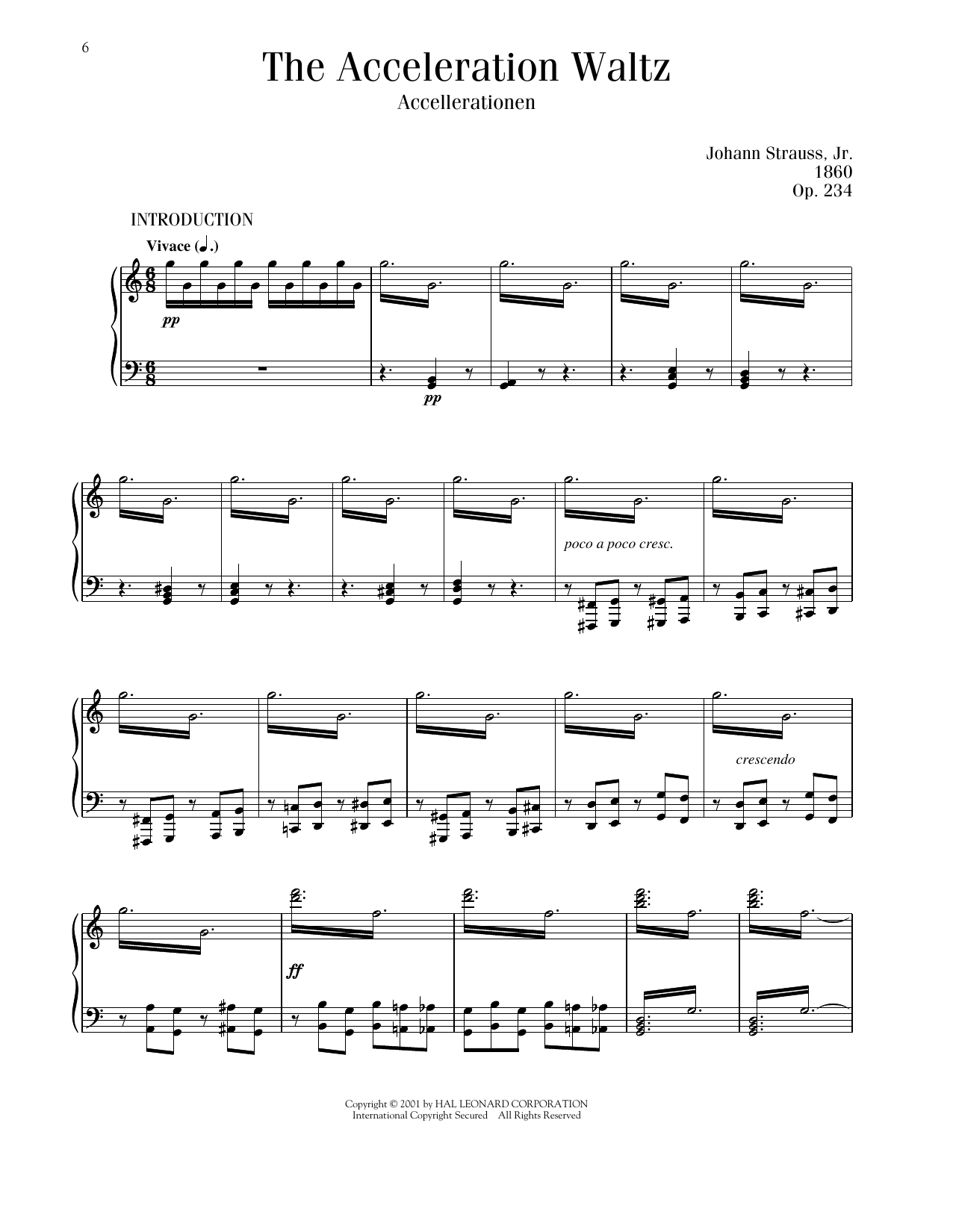 6

The Acceleration Waltz

Accellerationen

Johann Strauss, Jr.
1860
Op. 234

INTRODUCTION

Vivace (♩.)

pp

pp

poco a poco cresc.

crescendo

ff

Copyright © 2001 by HAL LEONARD CORPORATION
International Copyright Secured All Rights Reserved